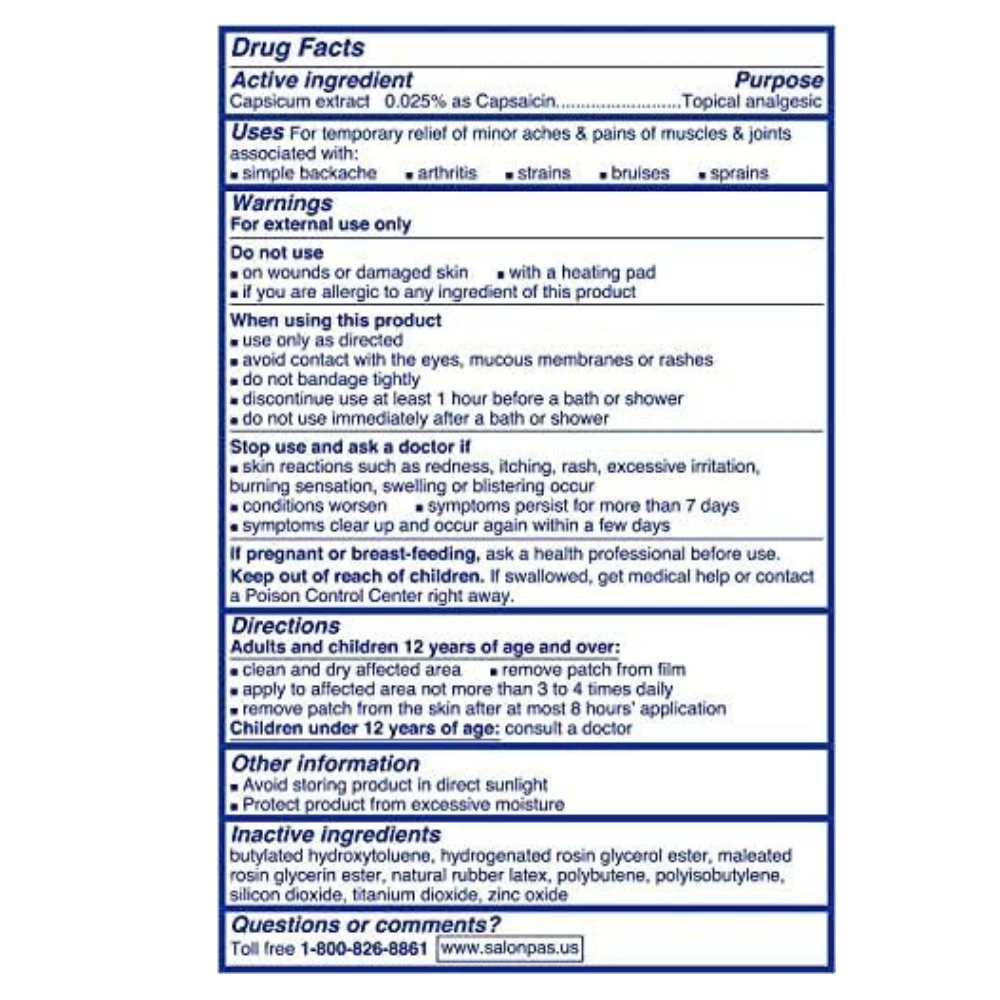 Drug Facts

Active ingredient Purpose
Capsicum extract 0.025% as Capsaicin.........................Topical analgesic

Uses For temporary relief of minor aches & pains of muscles & joints associated with:
■ simple backache ■ arthritis ■ strains ■ bruises ■ sprains

Warnings
For external use only

Do not use
■ on wounds or damaged skin ■ with a heating pad
■ if you are allergic to any ingredient of this product

When using this product
■ use only as directed
■ avoid contact with the eyes, mucous membranes or rashes
■ do not bandage tightly
■ discontinue use at least 1 hour before a bath or shower
■ do not use immediately after a bath or shower

Stop use and ask a doctor if
■ skin reactions such as redness, itching, rash, excessive irritation, burning sensation, swelling or blistering occur
■ conditions worsen ■ symptoms persist for more than 7 days
■ symptoms clear up and occur again within a few days

If pregnant or breast-feeding, ask a health professional before use.
Keep out of reach of children. If swallowed, get medical help or contact a Poison Control Center right away.

Directions
Adults and children 12 years of age and over:
■ clean and dry affected area ■ remove patch from film
■ apply to affected area not more than 3 to 4 times daily
■ remove patch from the skin after at most 8 hours' application
Children under 12 years of age: consult a doctor

Other information
■ Avoid storing product in direct sunlight
■ Protect product from excessive moisture

Inactive ingredients
butylated hydroxytoluene, hydrogenated rosin glycerol ester, maleated rosin glycerin ester, natural rubber latex, polybutene, polyisobutylene, silicon dioxide, titanium dioxide, zinc oxide

Questions or comments?
Toll free 1-800-826-8861 www.salonpas.us